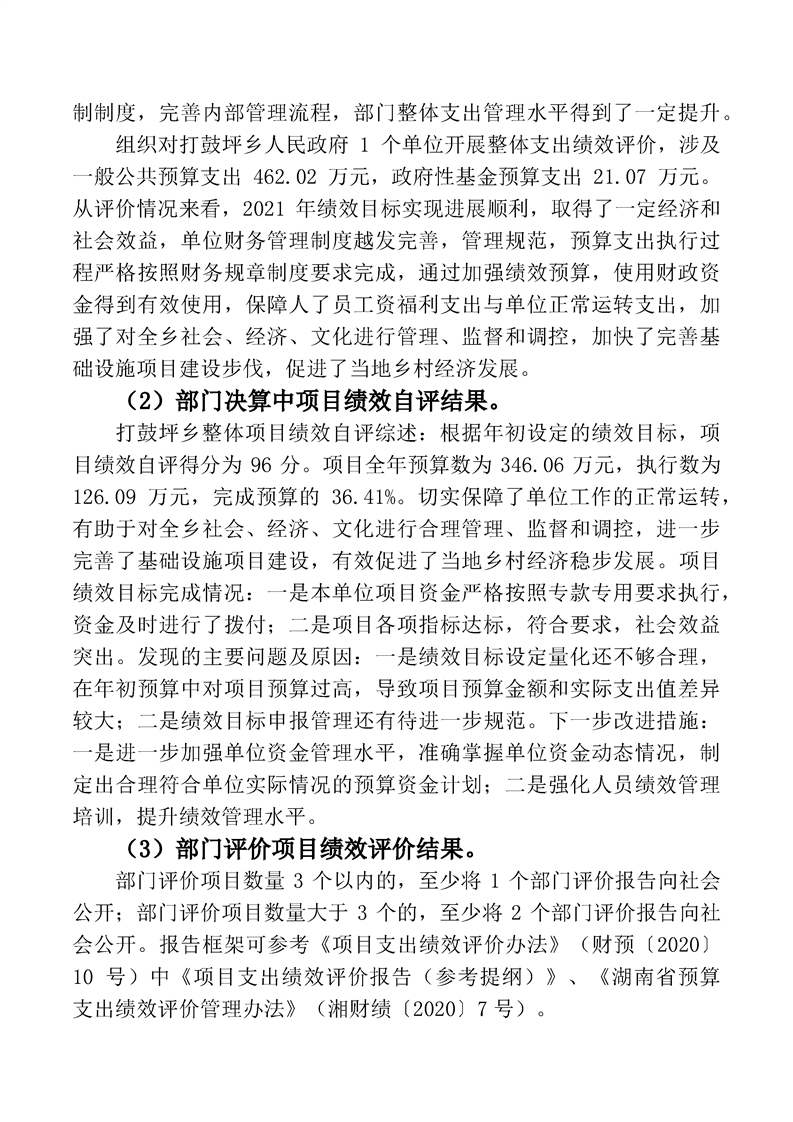 制制度，完善内部管理流程，部门整体支出管理水平得到了一定提升。

组织对打鼓坪乡人民政府 1 个单位开展整体支出绩效评价，涉及一般公共预算支出 462.02 万元，政府性基金预算支出 21.07 万元。从评价情况来看，2021 年绩效目标实现进展顺利，取得了一定经济和社会效益，单位财务管理制度越发完善，管理规范，预算支出执行过程严格按照财务规章制度要求完成，通过加强绩效预算，使用财政资金得到有效使用，保障人了员工资福利支出与单位正常运转支出，加强了对全乡社会、经济、文化进行管理、监督和调控，加快了完善基础设施项目建设步伐，促进了当地乡村经济发展。

（2）部门决算中项目绩效自评结果。

打鼓坪乡整体项目绩效自评综述：根据年初设定的绩效目标，项目绩效自评得分为 96 分。项目全年预算数为 346.06 万元，执行数为 126.09 万元，完成预算的 36.41%。切实保障了单位工作的正常运转，有助于对全乡社会、经济、文化进行合理管理、监督和调控，进一步完善了基础设施项目建设，有效促进了当地乡村经济稳步发展。项目绩效目标完成情况：一是本单位项目资金严格按照专款专用要求执行，资金及时进行了拨付；二是项目各项指标达标，符合要求，社会效益突出。发现的主要问题及原因：一是绩效目标设定量化还不够合理，在年初预算中对项目预算过高，导致项目预算金额和实际支出值差异较大；二是绩效目标申报管理还有待进一步规范。下一步改进措施：一是进一步加强单位资金管理水平，准确掌握单位资金动态情况，制定出合理符合单位实际情况的预算资金计划；二是强化人员绩效管理培训，提升绩效管理水平。

（3）部门评价项目绩效评价结果。

部门评价项目数量 3 个以内的，至少将 1 个部门评价报告向社会公开；部门评价项目数量大于 3 个的，至少将 2 个部门评价报告向社会公开。报告框架可参考《项目支出绩效评价办法》（财预〔2020〕10 号）中《项目支出绩效评价报告（参考提纲）》、《湖南省预算支出绩效评价管理办法》（湘财绩〔2020〕7 号）。